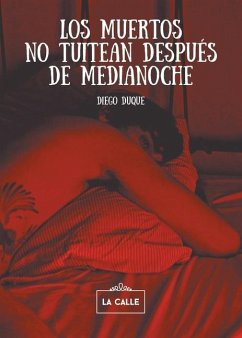 LOS MUERTOS NO TUITEAN DESPUÉS DE MEDIANOCHE

DIEGO DUQUE

LA CALLE